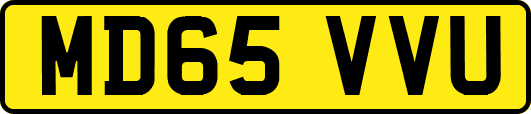 MD65 VVU